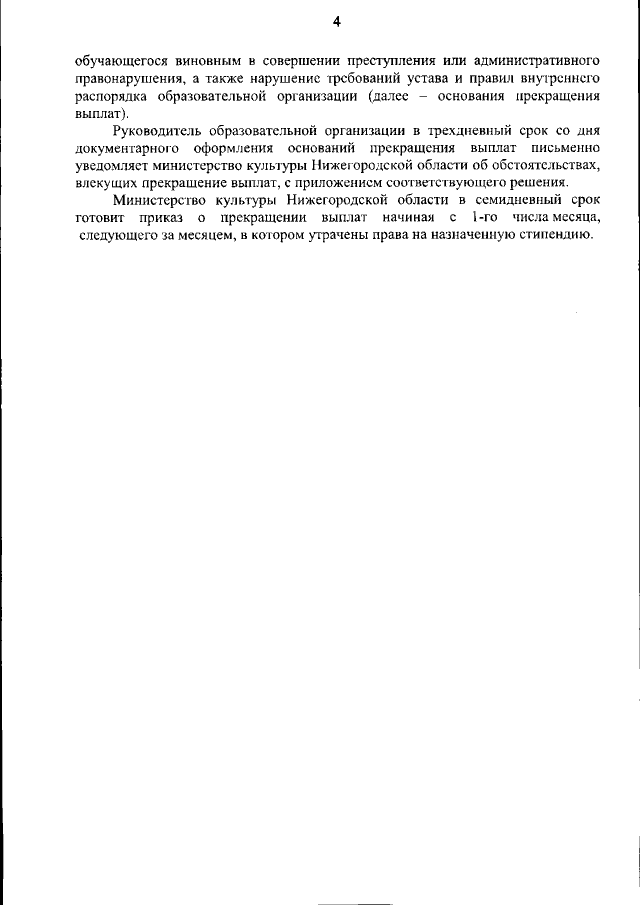 4

обучающегося виновным в совершении преступления или административного правонарушения, а также нарушение требований устава и правил внутреннего распорядка образовательной организации (далее – основания прекращения выплат).

Руководитель образовательной организации в трехдневный срок со дня документарного оформления оснований прекращения выплат письменно уведомляет министерство культуры Нижегородской области об обстоятельствах, влекущих прекращение выплат, с приложением соответствующего решения.

Министерство культуры Нижегородской области в семидневный срок готовит приказ о прекращении выплат начиная с 1-го числа месяца, следующего за месяцем, в котором утрачены права на назначенную стипендию.